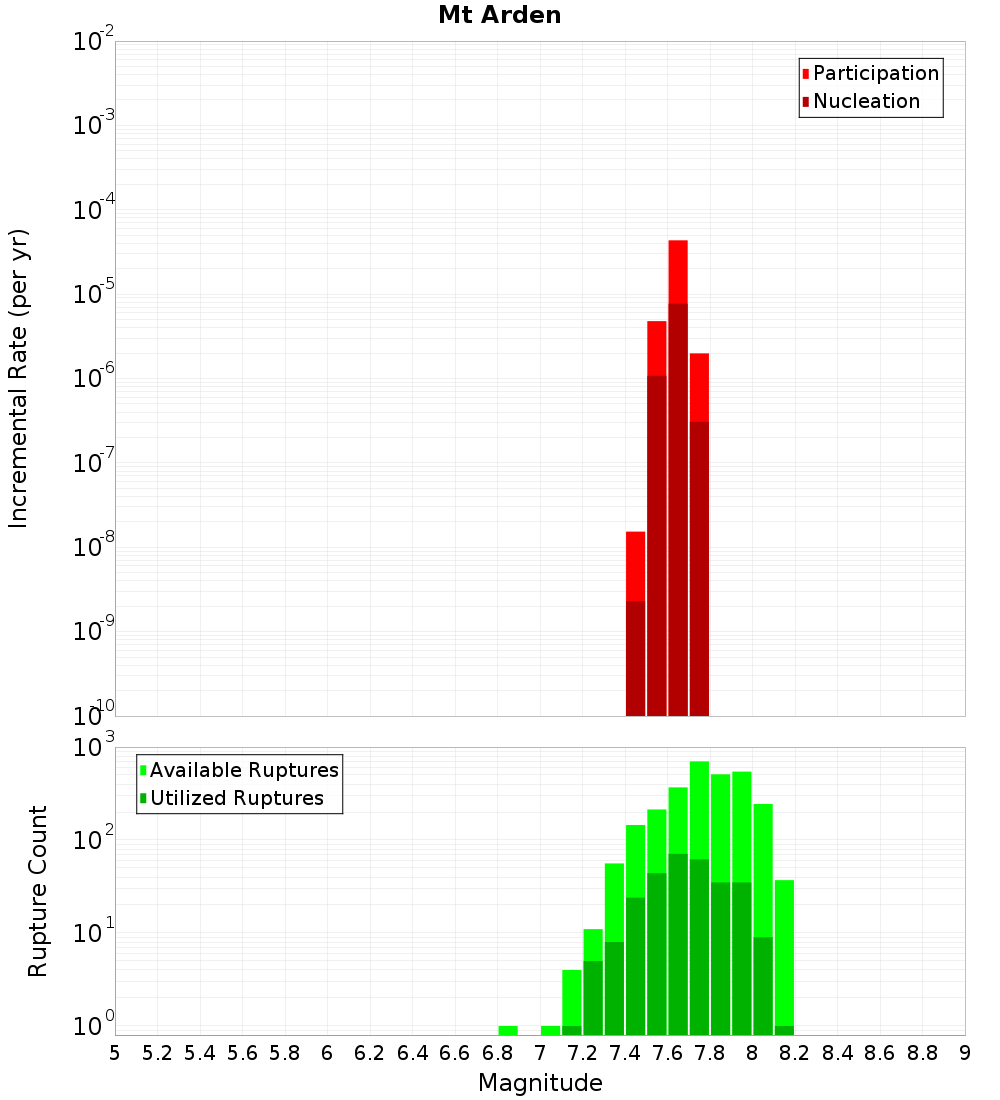 Mt Arden

Participation
Nucleation

Incremental Rate (per yr)

$10^{-2}$
$10^{-3}$
$10^{-4}$
$10^{-5}$
$10^{-6}$
$10^{-7}$
$10^{-8}$
$10^{-9}$
$10^{-10}$

Available Ruptures
Utilized Ruptures

Rupture Count

$10^{3}$
$10^{2}$
$10^{1}$
$10^{0}$

5 5.2 5.4 5.6 5.8 6 6.2 6.4 6.6 6.8 7 7.2 7.4 7.6 7.8 8 8.2 8.4 8.6 8.8 9

Magnitude